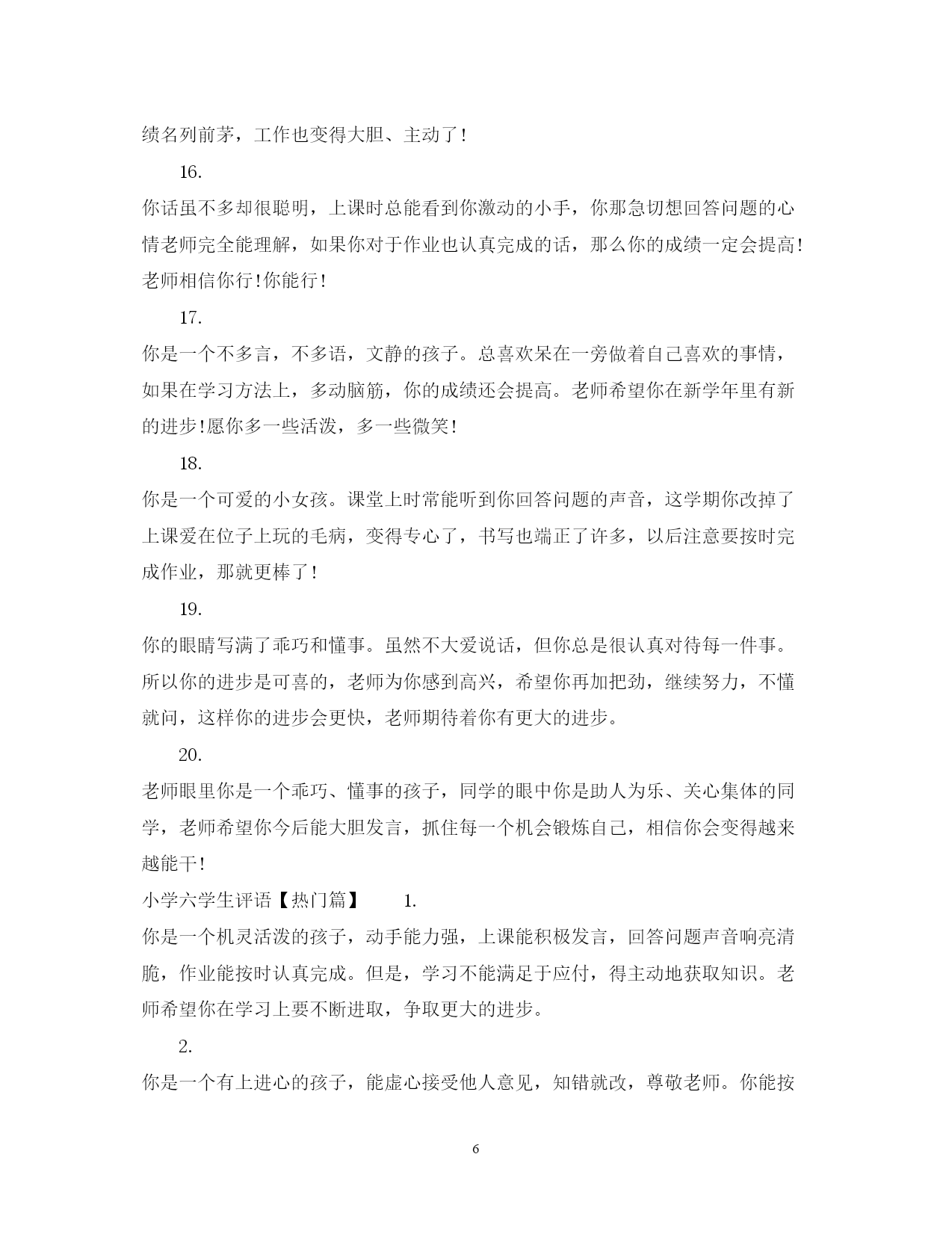 绩名列前茅，工作也变得大胆、主动了！

16.

你话虽不多却很聪明，上课时总能看到你激动的小手，你那急切想回答问题的心情老师完全能理解，如果你对于作业也认真完成的话，那么你的成绩一定会提高！老师相信你行！你能行！

17.

你是一个不多言，不多语，文静的孩子。总喜欢呆在一旁做着自己喜欢的事情，如果在学习方法上，多动脑筋，你的成绩还会提高。老师希望你在新学年里有新的进步！愿你多一些活泼，多一些微笑！

18.

你是一个可爱的小女孩。课堂上时常能听到你回答问题的声音，这学期你改掉了上课爱在位子上玩的毛病，变得专心了，书写也端正了许多，以后注意要按时完成作业，那就更棒了！

19.

你的眼睛写满了乖巧和懂事。虽然不大爱说话，但你总是很认真对待每一件事。所以你的进步是可喜的，老师为你感到高兴，希望你再加把劲，继续努力，不懂就问，这样你的进步会更快，老师期待着你有更大的进步。

20.

老师眼里你是一个乖巧、懂事的孩子，同学的眼中你是助人为乐、关心集体的同学，老师希望你今后能大胆发言，抓住每一个机会锻炼自己，相信你会变得越来越能干！

小学六学生评语【热门篇】 1.

你是一个机灵活泼的孩子，动手能力强，上课能积极发言，回答问题声音响亮清脆，作业能按时认真完成。但是，学习不能满足于应付，得主动地获取知识。老师希望你在学习上要不断进取，争取更大的进步。

2.

你是一个有上进心的孩子，能虚心接受他人意见，知错就改，尊敬老师。你能按

6